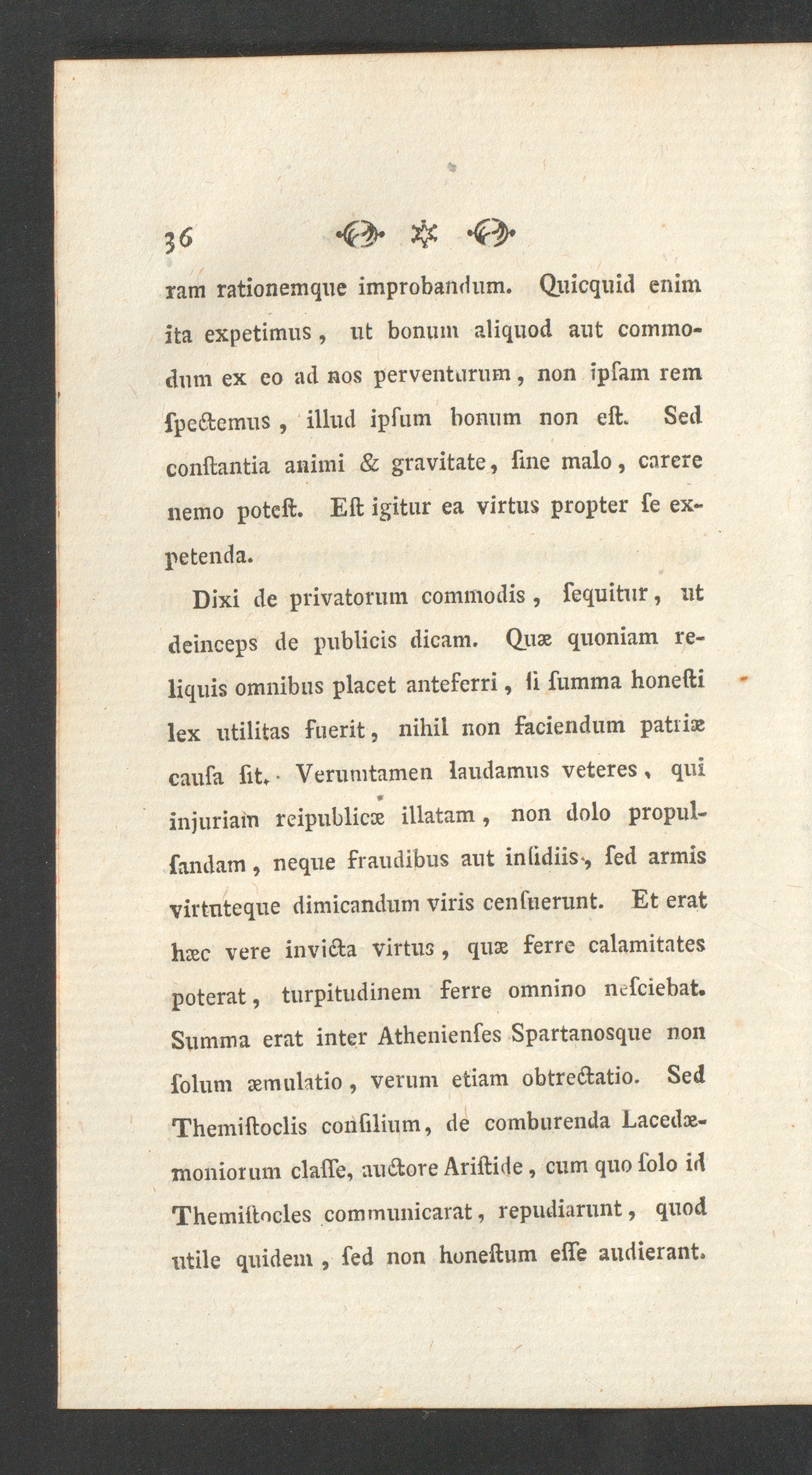 36

ram rationemque improbandum. Quicquid enim ita expetimus, ut bonum aliquod aut commodum ex eo ad nos perventurum, non ipſam rem ſpectemus, illud ipſum bonum non eſt. Sed conſtantia animi & gravitate, ſine malo, carere nemo poteſt. Eſt igitur ea virtus propter ſe expetenda.

Dixi de privatorum commodis, ſequitur, ut deinceps de publicis dicam. Quæ quoniam reliquis omnibus placet anteferri, ſi ſumma honeſti lex utilitas fuerit, nihil non faciendum patriæ cauſa ſit. Verumtamen laudamus veteres, qui injuriam reipublicæ illatam, non dolo propulſandam, neque fraudibus aut inſidiis, ſed armis virtuteque dimicandum viris cenſuerunt. Et erat hæc vere invicta virtus, quæ ferre calamitates poterat, turpitudinem ferre omnino neſciebat. Summa erat inter Athenienſes Spartanosque non ſolum æmulatio, verum etiam obtrectatio. Sed Themiſtoclis conſilium, de comburenda Lacedæmoniorum claſſe, auctore Ariſtide, cum quo ſolo id Themiſtocles communicarat, repudiarunt, quod utile quidem, ſed non honeſtum eſſe audierant.